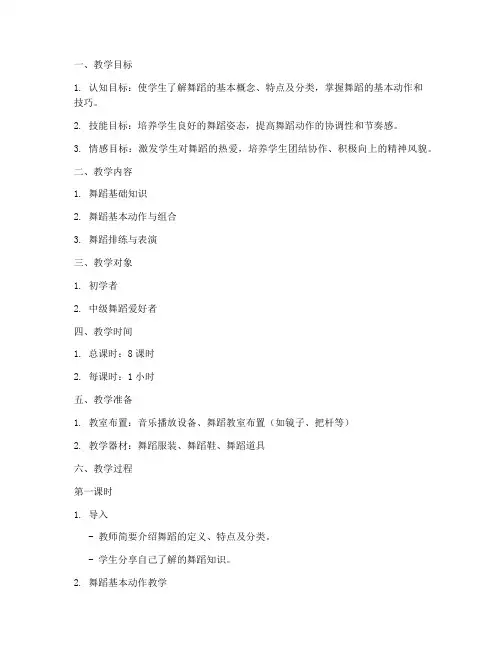 一、教学目标

1. 认知目标：使学生了解舞蹈的基本概念、特点及分类，掌握舞蹈的基本动作和技巧。

2. 技能目标：培养学生良好的舞蹈姿态，提高舞蹈动作的协调性和节奏感。

3. 情感目标：激发学生对舞蹈的热爱，培养学生团结协作、积极向上的精神风貌。

二、教学内容

1. 舞蹈基础知识

2. 舞蹈基本动作与组合

3. 舞蹈排练与表演

三、教学对象

1. 初学者

2. 中级舞蹈爱好者

四、教学时间

1. 总课时：8 课时

2. 每课时：1 小时

五、教学准备

1. 教室布置：音乐播放设备、舞蹈教室布置（如镜子、把杆等）

2. 教学器材：舞蹈服装、舞蹈鞋、舞蹈道具

六、教学过程

第一课时

1. 导入

- 教师简要介绍舞蹈的定义、特点及分类。

- 学生分享自己了解的舞蹈知识。

2. 舞蹈基本动作教学